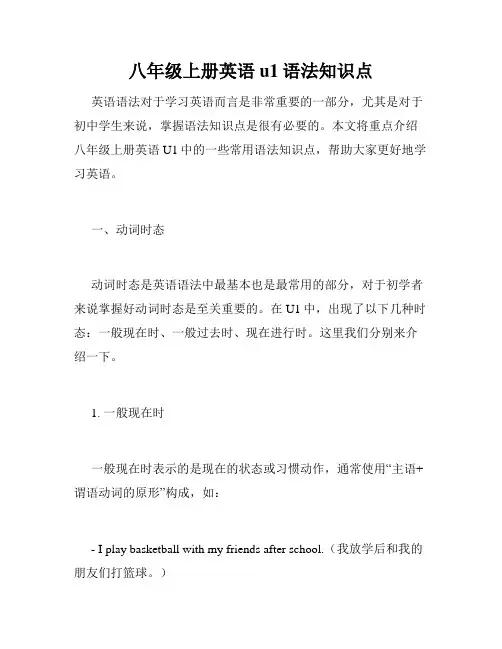 八年级上册英语 u1 语法知识点

英语语法对于学习英语而言是非常重要的一部分，尤其是对于初中学生来说，掌握语法知识点是很有必要的。本文将重点介绍八年级上册英语 U1 中的一些常用语法知识点，帮助大家更好地学习英语。

一、动词时态

动词时态是英语语法中最基本也是最常用的部分，对于初学者来说掌握好动词时态是至关重要的。在 U1 中，出现了以下几种时态：一般现在时、一般过去时、现在进行时。这里我们分别来介绍一下。

1. 一般现在时

一般现在时表示的是现在的状态或习惯动作，通常使用“主语+谓语动词的原形”构成，如：

- I play basketball with my friends after school.（我放学后和我的朋友们打篮球。）